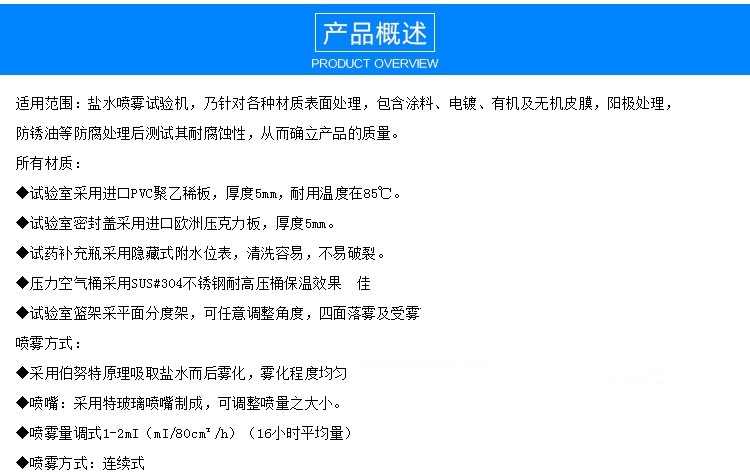 产品概述
PRODUCT OVERVIEW

适用范围：盐水喷雾试验机，乃针对各种材质表面处理，包含涂料、电镀、有机及无机皮膜，阳极处理，防锈油等防腐处理后测试其耐腐蚀性，从而确立产品的质量。

所有材质：

◆试验室采用进口PVC聚乙稀板，厚度5mm，耐用温度在85℃。

◆试验室密封盖采用进口欧洲压克力板，厚度5mm。

◆试药补充瓶采用隐藏式附水位表，清洗容易，不易破裂。

◆压力空气桶采用SUS#304不锈钢耐高压桶保温效果 佳

◆试验室篮架采平面分度架，可任意调整角度，四面落雾及受雾

喷雾方式：

◆采用伯努特原理吸取盐水而后雾化，雾化程度均匀

◆喷嘴：采用特玻璃喷嘴制成，可调整喷量之大小。

◆喷雾量调式1-2mI（mI/80cm²/h）（16小时平均量）

◆喷雾方式：连续式